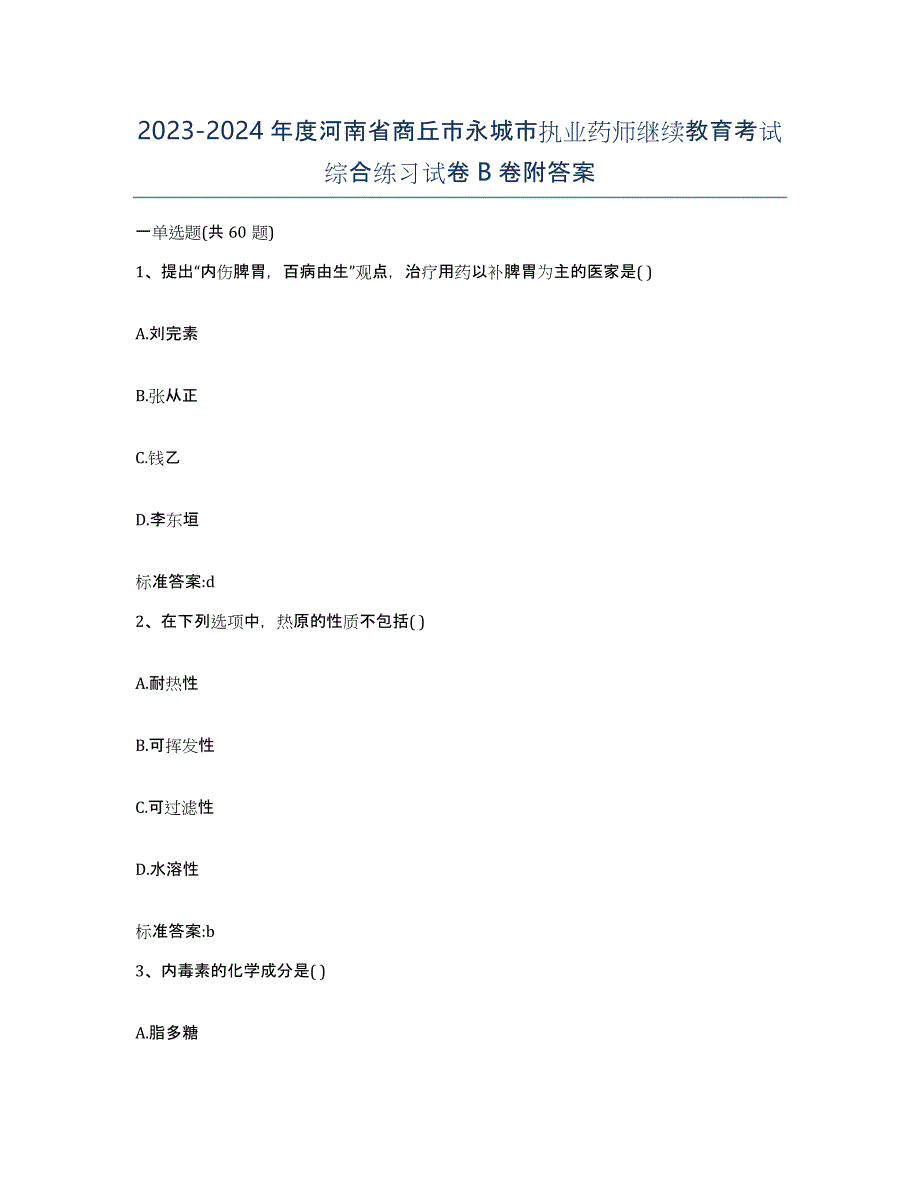 2023-2024 年度河南省商丘市永城市执业药师继续教育考试综合练习试卷 B 卷附答案

一单选题(共 60 题)

1、提出“内伤脾胃，百病由生”观点，治疗用药以补脾胃为主的医家是( )

A.刘完素

B.张从正

C.钱乙

D.李东垣

标准答案:d

2、在下列选项中，热原的性质不包括( )

A.耐热性

B.可挥发性

C.可过滤性

D.水溶性

标准答案:b

3、内毒素的化学成分是( )

A.脂多糖